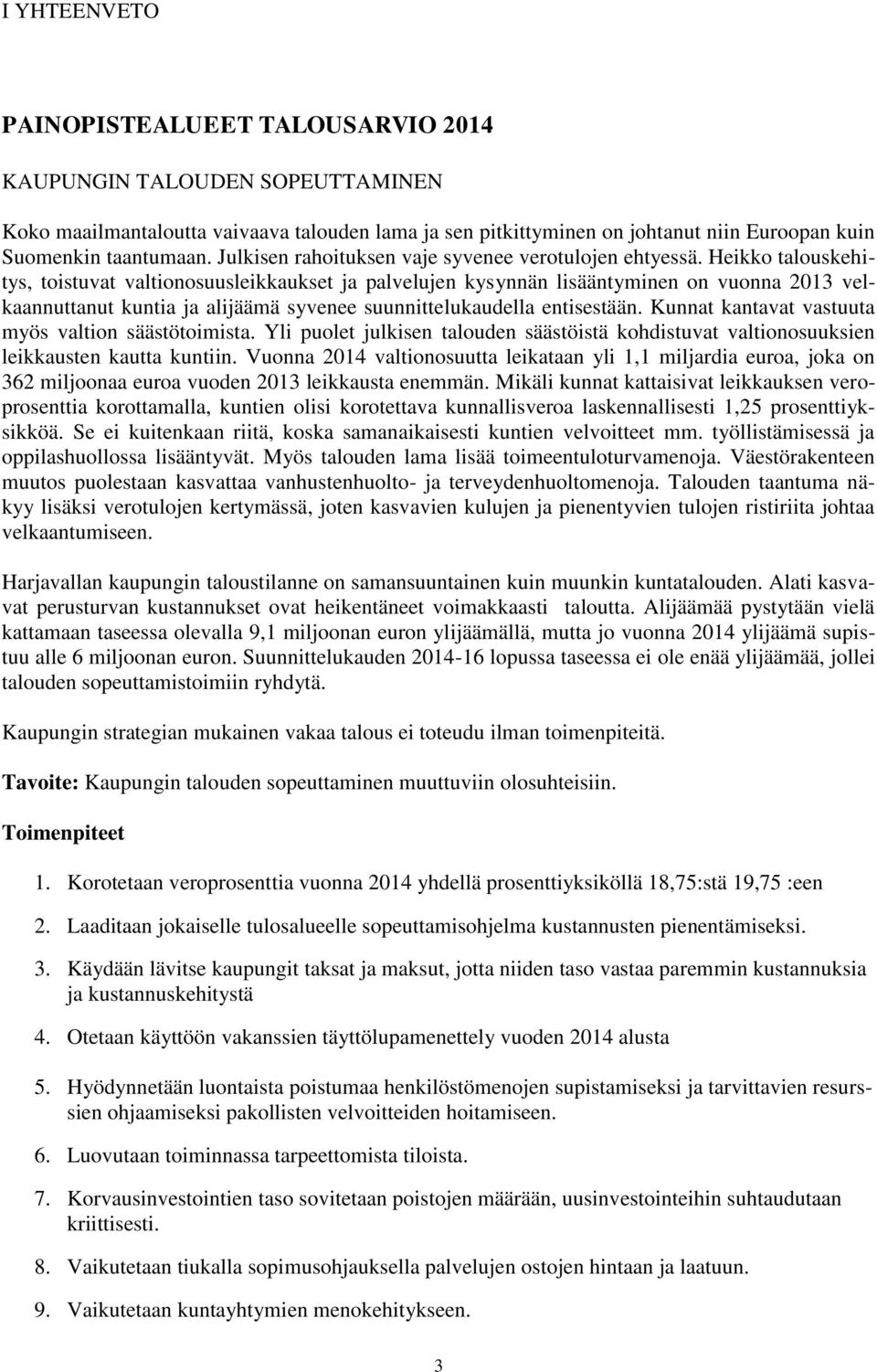 I YHTEENVETO

PAINOPISTEALUEET TALOUSARVIO 2014

KAUPUNGIN TALOUDEN SOPEUTTAMINEN

Koko maailmantaloutta vaivaava talouden lama ja sen pitkittyminen on johtanut niin Euroopan kuin Suomenkin taantumaan. Julkisen rahoituksen vaje syvenee verotulojen ehtyessä. Heikko talouskehitys, toistuvat valtionosuusleikkaukset ja palvelujen kysynnän lisääntyminen on vuonna 2013 velkaannuttanut kuntia ja alijäämä syvenee suunnittelukaudella entisestään. Kunnat kantavat vastuuta myös valtion säästötoimista. Yli puolet julkisen talouden säästöistä kohdistuvat valtionosuuksien leikkausten kautta kuntiin. Vuonna 2014 valtionosuutta leikataan yli 1,1 miljardia euroa, joka on 362 miljoonaa euroa vuoden 2013 leikkausta enemmän. Mikäli kunnat kattaisivat leikkauksen veroprosenttia korottamalla, kuntien olisi korotettava kunnallisveroa laskennallisesti 1,25 prosenttiyksikköä. Se ei kuitenkaan riitä, koska samanaikaisesti kuntien velvoitteet mm. työllistämisessä ja oppilashuollossa lisääntyvät. Myös talouden lama lisää toimeentuloturvamenoja. Väestörakenteen muutos puolestaan kasvattaa vanhustenhuolto- ja terveydenhuoltomenoja. Talouden taantuma näkyy lisäksi verotulojen kertymässä, joten kasvavien kulujen ja pienentyvien tulojen ristiriita johtaa velkaantumiseen.

Harjavallan kaupungin taloustilanne on samansuuntainen kuin muunkin kuntatalouden. Alati kasvavat perusturvan kustannukset ovat heikentäneet voimakkaasti taloutta. Alijäämää pystytään vielä kattamaan taseessa olevalla 9,1 miljoonan euron ylijäämällä, mutta jo vuonna 2014 ylijäämä supistuu alle 6 miljoonan euron. Suunnittelukauden 2014-16 lopussa taseessa ei ole enää ylijäämää, jollei talouden sopeuttamistoimiin ryhdytä.

Kaupungin strategian mukainen vakaa talous ei toteudu ilman toimenpiteitä.

Tavoite: Kaupungin talouden sopeuttaminen muuttuviin olosuhteisiin.

Toimenpiteet

1. Korotetaan veroprosenttia vuonna 2014 yhdellä prosenttiyksiköllä 18,75:stä 19,75 :een

2. Laaditaan jokaiselle tulosalueelle sopeuttamisohjelma kustannusten pienentämiseksi.

3. Käydään lävitse kaupungit taksat ja maksut, jotta niiden taso vastaa paremmin kustannuksia ja kustannuskehitystä

4. Otetaan käyttöön vakanssien täyttölupamenettely vuoden 2014 alusta

5. Hyödynnetään luontaista poistumaa henkilöstömenojen supistamiseksi ja tarvittavien resurssien ohjaamiseksi pakollisten velvoitteiden hoitamiseen.

6. Luovutaan toiminnassa tarpeettomista tiloista.

7. Korvausinvestointien taso sovitetaan poistojen määrään, uusinvestointeihin suhtaudutaan kriittisesti.

8. Vaikutetaan tiukalla sopimusohjauksella palvelujen ostojen hintaan ja laatuun.

9. Vaikutetaan kuntayhtymien menokehitykseen.

3